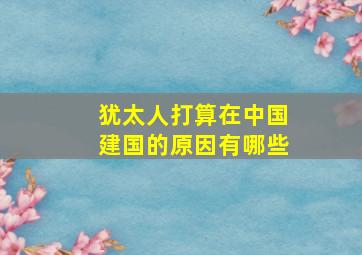 犹太人打算在中国建国的原因有哪些